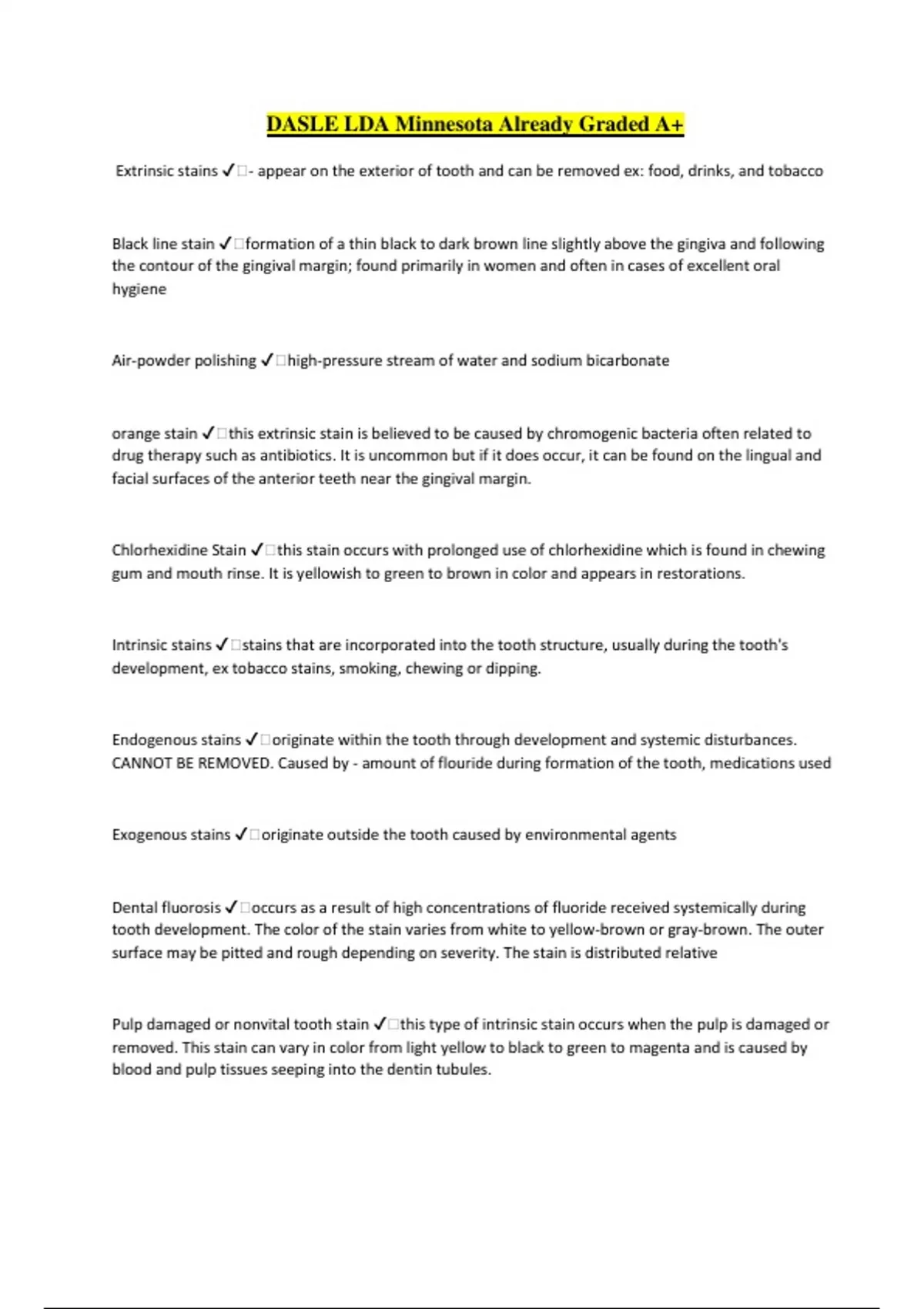 DASLE LDA Minnesota Already Graded A+

Extrinsic stains ✓□- appear on the exterior of tooth and can be removed ex: food, drinks, and tobacco

Black line stain ✓□formation of a thin black to dark brown line slightly above the gingiva and following the contour of the gingival margin; found primarily in women and often in cases of excellent oral hygiene

Air-powder polishing ✓□high-pressure stream of water and sodium bicarbonate

orange stain ✓□this extrinsic stain is believed to be caused by chromogenic bacteria often related to drug therapy such as antibiotics. It is uncommon but if it does occur, it can be found on the lingual and facial surfaces of the anterior teeth near the gingival margin.

Chlorhexidine Stain ✓□this stain occurs with prolonged use of chlorhexidine which is found in chewing gum and mouth rinse. It is yellowish to green to brown in color and appears in restorations.

Intrinsic stains ✓□stains that are incorporated into the tooth structure, usually during the tooth's development, ex tobacco stains, smoking, chewing or dipping.

Endogenous stains ✓□originate within the tooth through development and systemic disturbances. CANNOT BE REMOVED. Caused by - amount of flouride during formation of the tooth, medications used

Exogenous stains ✓□originate outside the tooth caused by environmental agents

Dental fluorosis ✓□occurs as a result of high concentrations of fluoride received systemically during tooth development. The color of the stain varies from white to yellow-brown or gray-brown. The outer surface may be pitted and rough depending on severity. The stain is distributed relative

Pulp damaged or nonvital tooth stain ✓□this type of intrinsic stain occurs when the pulp is damaged or removed. This stain can vary in color from light yellow to black to green to magenta and is caused by blood and pulp tissues seeping into the dentin tubules.